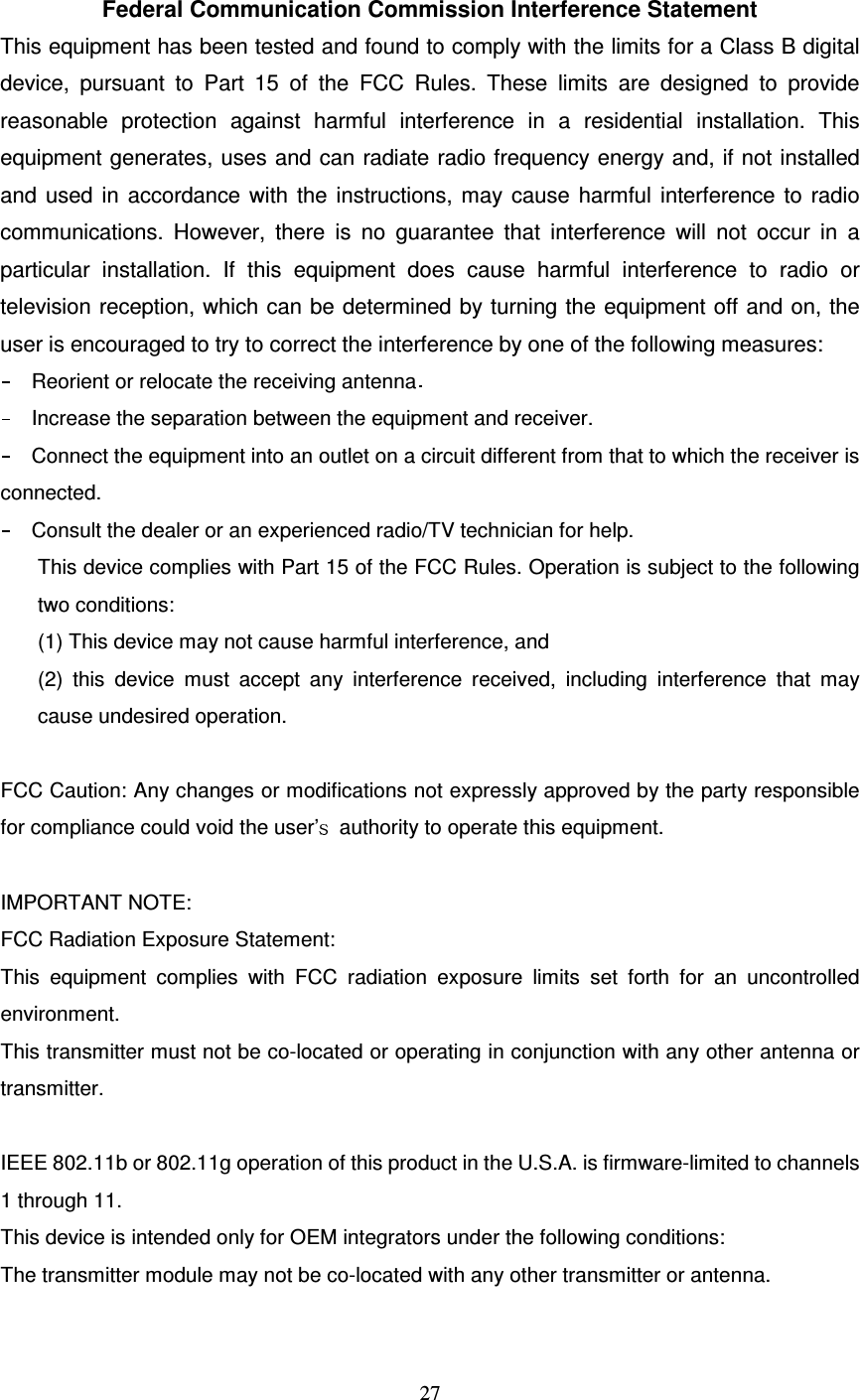 Federal Communication Commission Interference Statement

This equipment has been tested and found to comply with the limits for a Class B digital device, pursuant to Part 15 of the FCC Rules. These limits are designed to provide reasonable protection against harmful interference in a residential installation. This equipment generates, uses and can radiate radio frequency energy and, if not installed and used in accordance with the instructions, may cause harmful interference to radio communications. However, there is no guarantee that interference will not occur in a particular installation. If this equipment does cause harmful interference to radio or television reception, which can be determined by turning the equipment off and on, the user is encouraged to try to correct the interference by one of the following measures:

- Reorient or relocate the receiving antenna.
- Increase the separation between the equipment and receiver.
- Connect the equipment into an outlet on a circuit different from that to which the receiver is connected.
- Consult the dealer or an experienced radio/TV technician for help.

This device complies with Part 15 of the FCC Rules. Operation is subject to the following two conditions:
(1) This device may not cause harmful interference, and
(2) this device must accept any interference received, including interference that may cause undesired operation.

FCC Caution: Any changes or modifications not expressly approved by the party responsible for compliance could void the user's authority to operate this equipment.

IMPORTANT NOTE:
FCC Radiation Exposure Statement:
This equipment complies with FCC radiation exposure limits set forth for an uncontrolled environment.
This transmitter must not be co-located or operating in conjunction with any other antenna or transmitter.

IEEE 802.11b or 802.11g operation of this product in the U.S.A. is firmware-limited to channels 1 through 11.
This device is intended only for OEM integrators under the following conditions:
The transmitter module may not be co-located with any other transmitter or antenna.

27